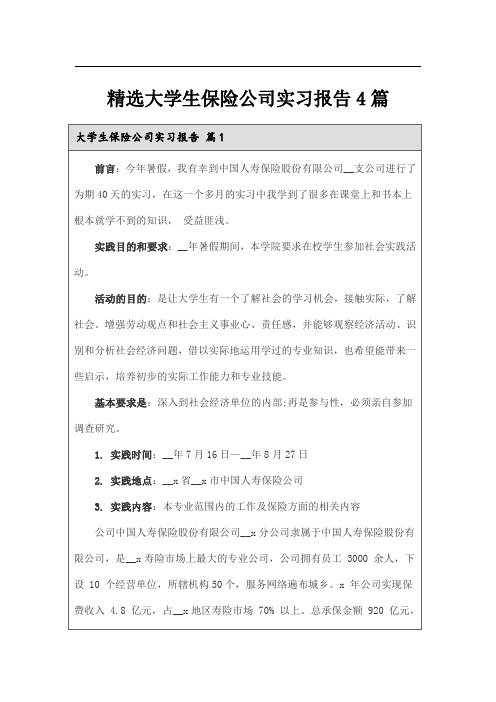 精选大学生保险公司实习报告4篇

大学生保险公司实习报告 篇1

前言：今年暑假，我有幸到中国人寿保险股份有限公司__支公司进行了为期40天的实习，在这一个多月的实习中我学到了很多在课堂上和书本上根本就学不到的知识， 受益匪浅。

实践目的和要求：__年暑假期间，本学院要求在校学生参加社会实践活动。

活动的目的：是让大学生有一个了解社会的学习机会，接触实际，了解社会。增强劳动观点和社会主义事业心、责任感，并能够观察经济活动、识别和分析社会经济问题，借以实际地运用学过的专业知识，也希望能带来一些启示，培养初步的实际工作能力和专业技能。

基本要求是：深入到社会经济单位的内部;再是参与性，必须亲自参加调查研究。

1. 实践时间：__年7月16日—__年8月27日

2. 实践地点：__x省__x市中国人寿保险公司

3. 实践内容：本专业范围内的工作及保险方面的相关内容

公司中国人寿保险股份有限公司__x分公司隶属于中国人寿保险股份有限公司，是__x寿险市场上最大的专业公司，公司拥有员工 3000 余人，下设 10 个经营单位，所辖机构50个，服务网络遍布城乡。x 年公司实现保费收入 4.8 亿元，占__x地区寿险市场 70% 以上。总承保金额 920 亿元，